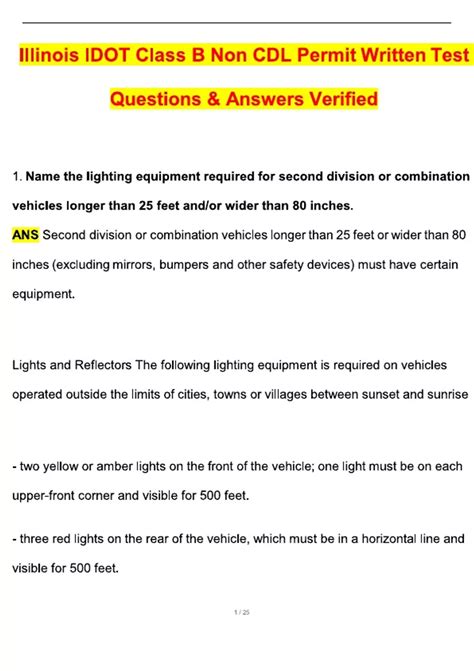 Illinois IDOT Class B Non CDL Permit Written Test Questions & Answers Verified

1. Name the lighting equipment required for second division or combination vehicles longer than 25 feet and/or wider than 80 inches.

ANS Second division or combination vehicles longer than 25 feet or wider than 80 inches (excluding mirrors, bumpers and other safety devices) must have certain equipment.

Lights and Reflectors The following lighting equipment is required on vehicles operated outside the limits of cities, towns or villages between sunset and sunrise

- two yellow or amber lights on the front of the vehicle; one light must be on each upper-front corner and visible for 500 feet.

- three red lights on the rear of the vehicle, which must be in a horizontal line and visible for 500 feet.

1 / 25